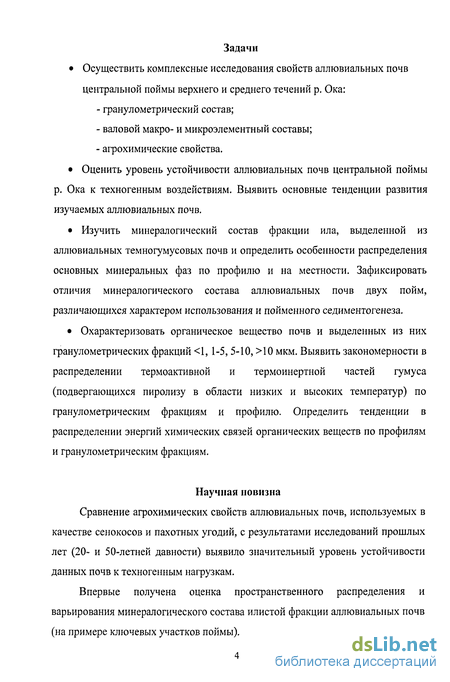 Задачи

• Осуществить комплексные исследования свойств аллювиальных почв центральной поймы верхнего и среднего течений р. Ока:

- гранулометрический состав;

- валовой макро- и микроэлементный составы;

- агрохимические свойства.

• Оценить уровень устойчивости аллювиальных почв центральной поймы р. Ока к техногенным воздействиям. Выявить основные тенденции развития изучаемых аллювиальных почв.

• Изучить минералогический состав фракции ила, выделенной из аллювиальных темногумусовых почв и определить особенности распределения основных минеральных фаз по профилю и на местности. Зафиксировать отличия минералогического состава аллювиальных почв двух пойм, различающихся характером использования и пойменного седиментогенеза.

• Охарактеризовать органическое вещество почв и выделенных из них гранулометрических фракций <1, 1-5, 5-10, >10 мкм. Выявить закономерности в распределении термоактивной и термоинертной частей гумуса (подвергающихся пиролизу в области низких и высоких температур) по гранулометрическим фракциям и профилю. Определить тенденции в распределении энергий химических связей органических веществ по профилям и гранулометрическим фракциям.

Научная новизна

Сравнение агрохимических свойств аллювиальных почв, используемых в качестве сенокосов и пахотных угодий, с результатами исследований прошлых лет (20- и 50-летней давности) выявило значительный уровень устойчивости данных почв к техногенным нагрузкам.

Впервые получена оценка пространственного распределения и варьирования минералогического состава илистой фракции аллювиальных почв (на примере ключевых участков поймы).

4

dsLib.net
библиотека диссертаций